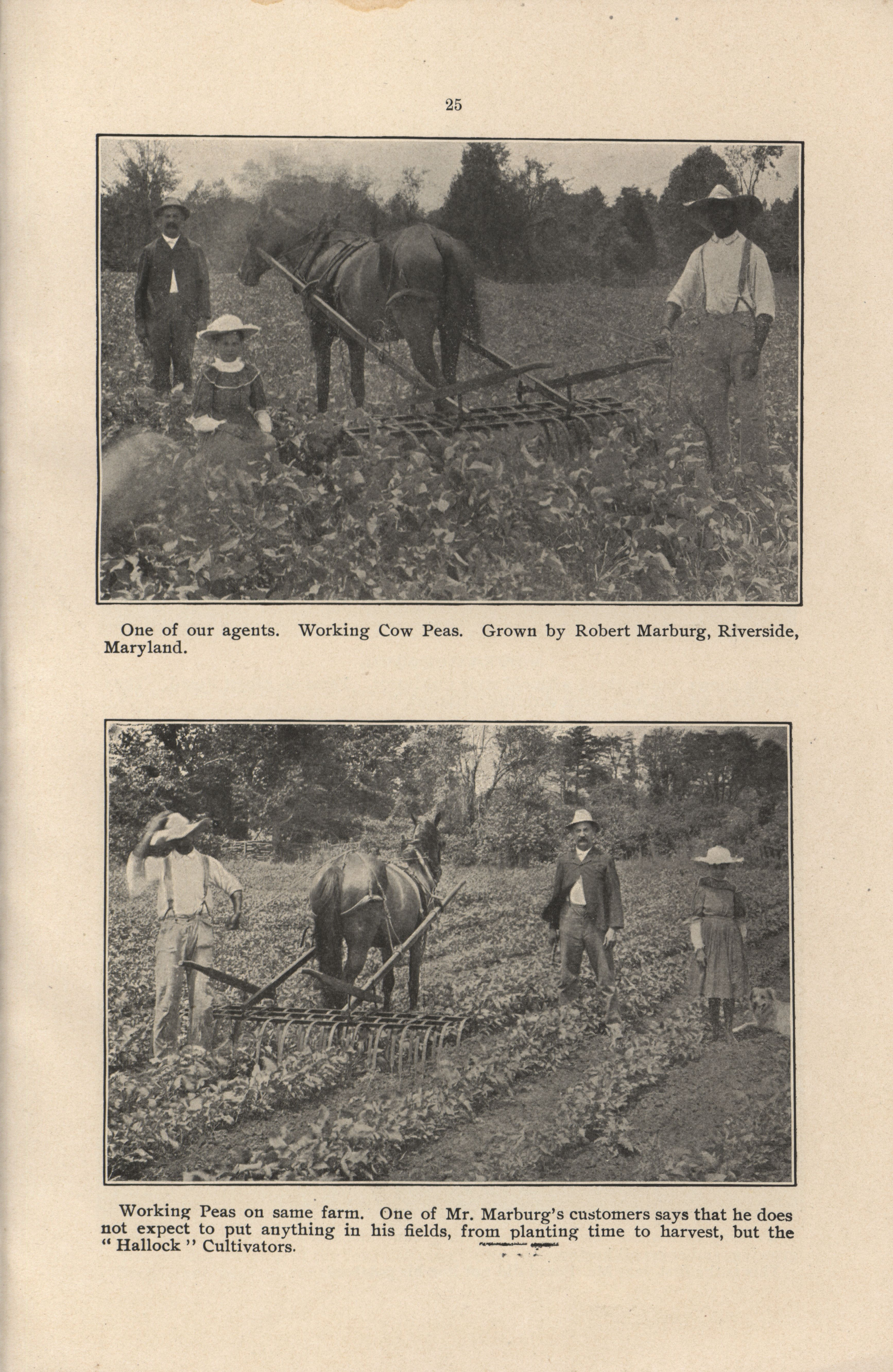 25

One of our agents. Working Cow Peas. Grown by Robert Marburg, Riverside, Maryland.

Working Peas on same farm. One of Mr. Marburg's customers says that he does not expect to put anything in his fields, from planting time to harvest, but the "Hallock" Cultivators.